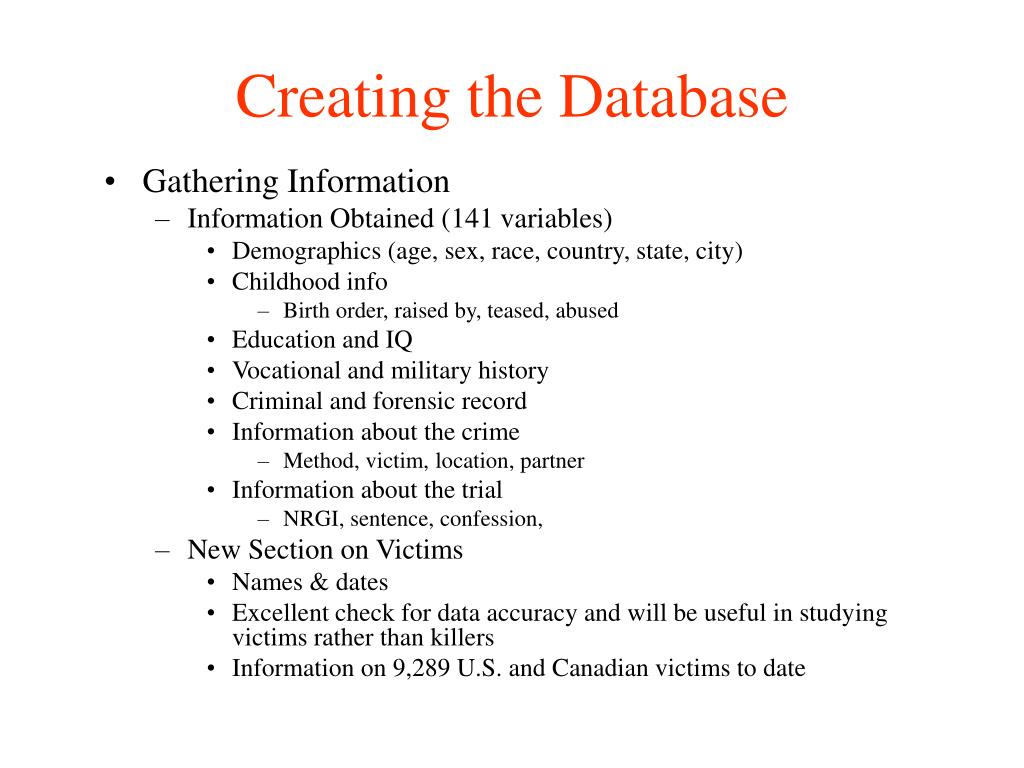 Creating the Database

• Gathering Information
  – Information Obtained (141 variables)
    • Demographics (age, sex, race, country, state, city)
    • Childhood info
      – Birth order, raised by, teased, abused
    • Education and IQ
    • Vocational and military history
    • Criminal and forensic record
    • Information about the crime
      – Method, victim, location, partner
    • Information about the trial
      – NRGI, sentence, confession,
  – New Section on Victims
    • Names & dates
    • Excellent check for data accuracy and will be useful in studying victims rather than killers
    • Information on 9,289 U.S. and Canadian victims to date